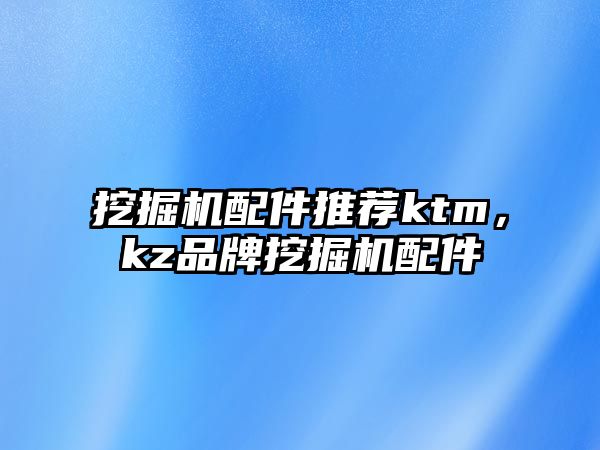 挖掘机配件推荐ktm，kz品牌挖掘机配件